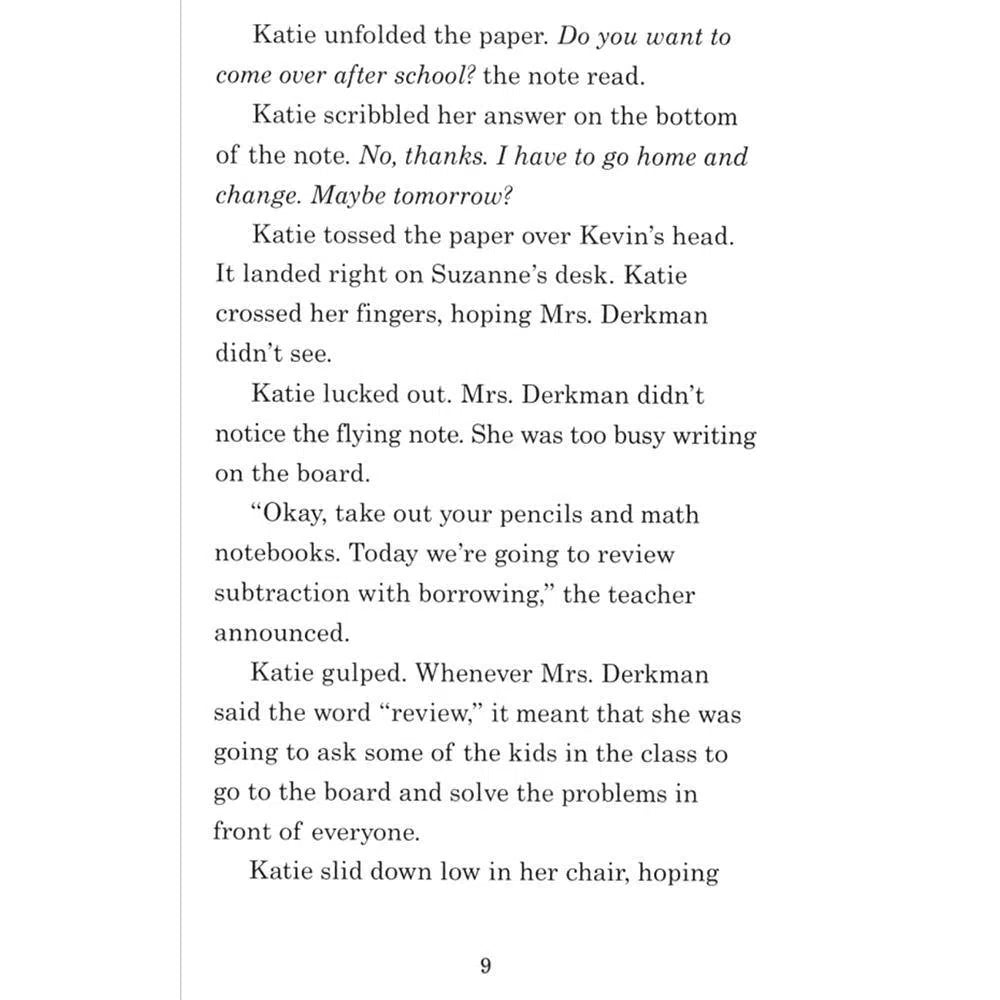 Katie unfolded the paper. Do you want to come over after school? the note read.

Katie scribbled her answer on the bottom of the note. No, thanks. I have to go home and change. Maybe tomorrow?

Katie tossed the paper over Kevin's head. It landed right on Suzanne's desk. Katie crossed her fingers, hoping Mrs. Derkman didn't see.

Katie lucked out. Mrs. Derkman didn't notice the flying note. She was too busy writing on the board.

"Okay, take out your pencils and math notebooks. Today we're going to review subtraction with borrowing," the teacher announced.

Katie gulped. Whenever Mrs. Derkman said the word "review," it meant that she was going to ask some of the kids in the class to go to the board and solve the problems in front of everyone.

Katie slid down low in her chair, hoping

9